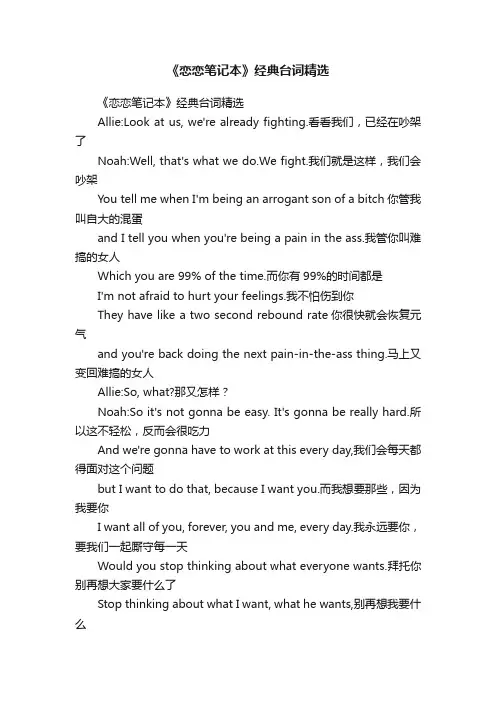 《恋恋笔记本》经典台词精选

《恋恋笔记本》经典台词精选

Allie:Look at us, we're already fighting.看看我们，已经在吵架了

Noah:Well, that's what we do.We fight.我们就是这样，我们会吵架

You tell me when I'm being an arrogant son of a bitch 你管我叫自大的混蛋

and I tell you when you're being a pain in the ass.我管你叫难搞的女人

Which you are 99% of the time.而你有 99%的时间都是

I'm not afraid to hurt your feelings.我不怕伤到你

They have like a two second rebound rate 你很快就会恢复元气

and you're back doing the next pain-in-the-ass thing.马上又变回难搞的女人

Allie:So, what?那又怎样？

Noah:So it's not gonna be easy. It's gonna be really hard.所以这不轻松，反而会很吃力

And we're gonna have to work at this every day,我们会每天都得面对这个问题

but I want to do that, because I want you.而我想要那些，因为我要你

I want all of you, forever, you and me, every day.我永远要你，要我们一起厮守每一天

Would you stop thinking about what everyone wants.拜托你别再想大家要什么了

Stop thinking about what I want, what he wants,别再想我要什么